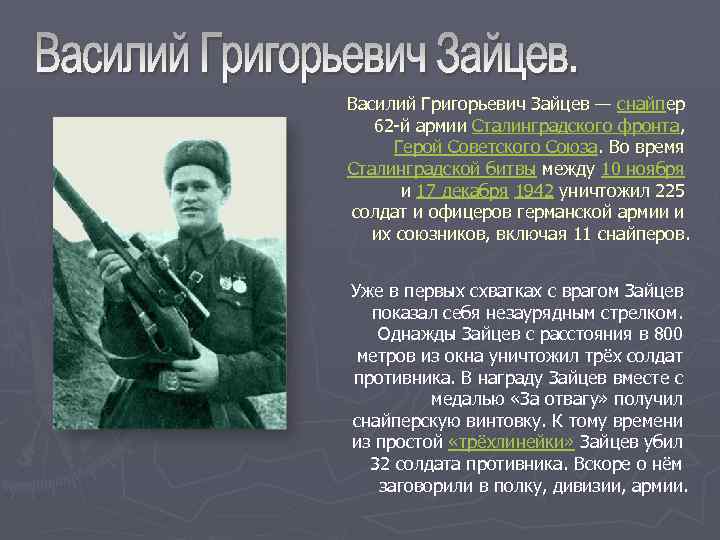 Василий Григорьевич Зайцев.

Василий Григорьевич Зайцев — снайпер 62-й армии Сталинградского фронта, Герой Советского Союза. Во время Сталинградской битвы между 10 ноября и 17 декабря 1942 уничтожил 225 солдат и офицеров германской армии и их союзников, включая 11 снайперов.

Уже в первых схватках с врагом Зайцев показал себя незаурядным стрелком. Однажды Зайцев с расстояния в 800 метров из окна уничтожил трёх солдат противника. В награду Зайцев вместе с медалью «За отвагу» получил снайперскую винтовку. К тому времени из простой «трёхлинейки» Зайцев убил 32 солдата противника. Вскоре о нём заговорили в полку, дивизии, армии.